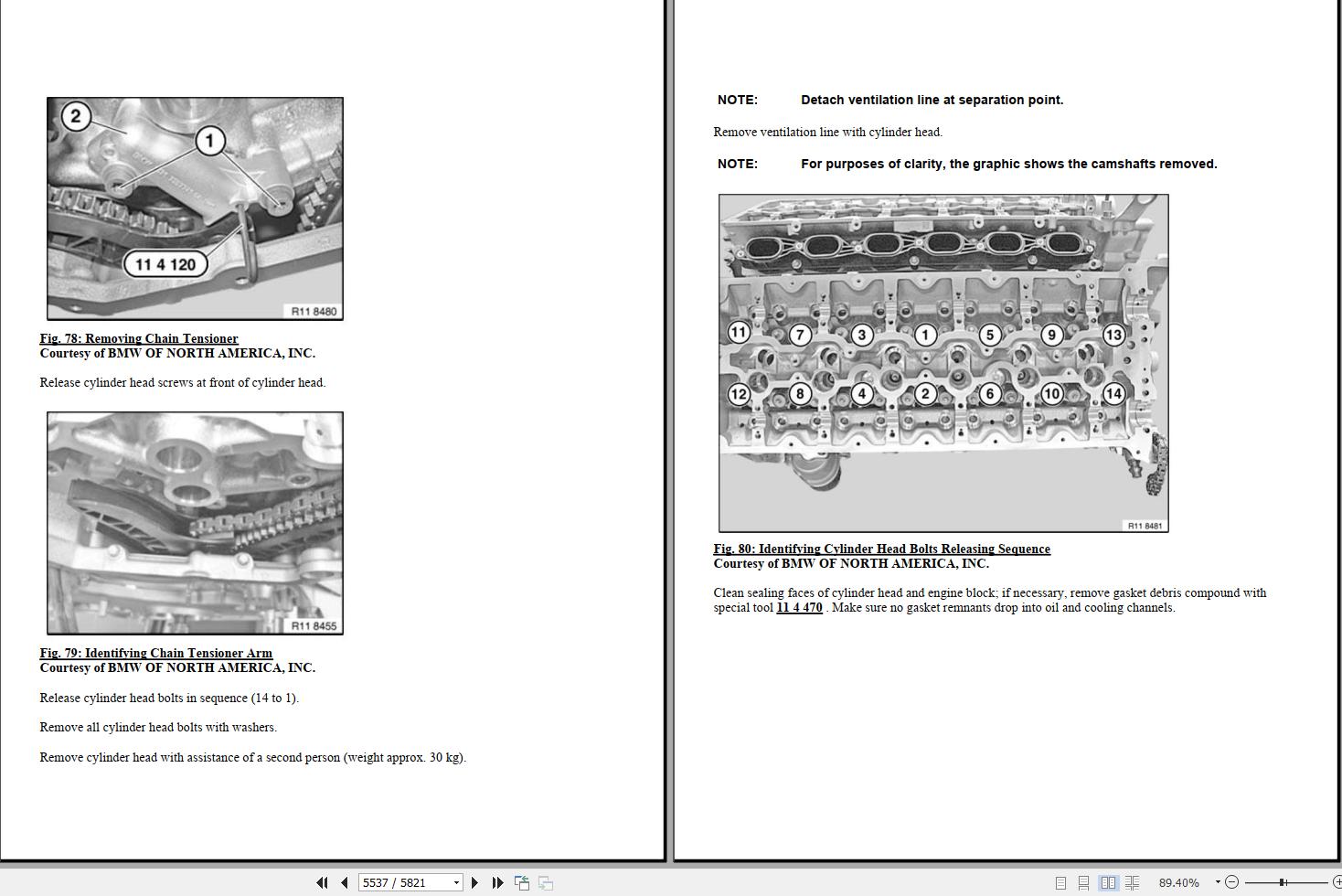 2

1

11 4 120

R11 8480

Fig. 78: Removing Chain Tensioner
Courtesy of BMW OF NORTH AMERICA, INC.

Release cylinder head screws at front of cylinder head.

R11 8455

Fig. 79: Identifying Chain Tensioner Arm
Courtesy of BMW OF NORTH AMERICA, INC.

Release cylinder head bolts in sequence (14 to 1).

Remove all cylinder head bolts with washers.

Remove cylinder head with assistance of a second person (weight approx. 30 kg).

NOTE: Detach ventilation line at separation point.

Remove ventilation line with cylinder head.

NOTE: For purposes of clarity, the graphic shows the camshafts removed.

11 7 3 1 5 9 13

12 8 4 2 6 10 14

R11 8481

Fig. 80: Identifying Cylinder Head Bolts Releasing Sequence
Courtesy of BMW OF NORTH AMERICA, INC.

Clean sealing faces of cylinder head and engine block; if necessary, remove gasket debris compound with special tool 11 4 470 . Make sure no gasket remnants drop into oil and cooling channels.

5537 / 5821

89.40%